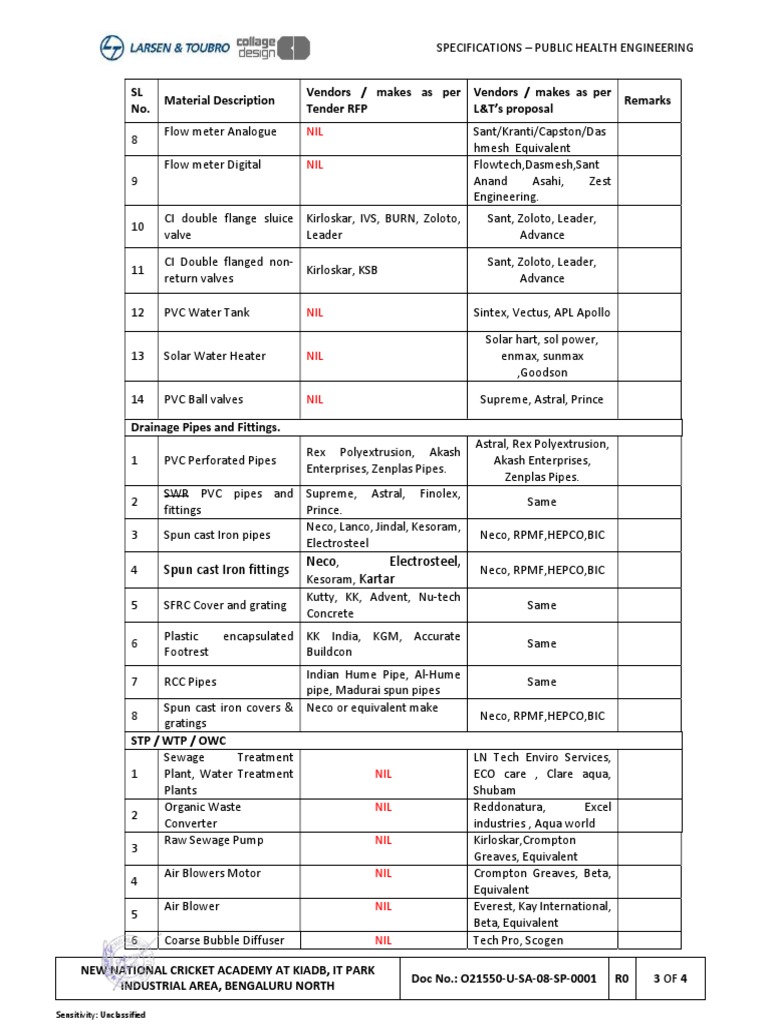 LARSEN & TOUBRO collage design

SPECIFICATIONS – PUBLIC HEALTH ENGINEERING

| SL No. | Material Description | Vendors / makes as per Tender RFP | Vendors / makes as per L&T's proposal | Remarks |
|---|---|---|---|---|
| 8 | Flow meter Analogue | NIL | Sant/Kranti/Capston/Dashmesh Equivalent | |
| 9 | Flow meter Digital | NIL | Flowtech,Dasmesh,Sant Anand Asahi, Zest Engineering. | |
| 10 | CI double flange sluice valve | Kirloskar, IVS, BURN, Zoloto, Leader | Sant, Zoloto, Leader, Advance | |
| 11 | CI Double flanged non-return valves | Kirloskar, KSB | Sant, Zoloto, Leader, Advance | |
| 12 | PVC Water Tank | NIL | Sintex, Vectus, APL Apollo | |
| 13 | Solar Water Heater | NIL | Solar hart, sol power, enmax, sunmax ,Goodson | |
| 14 | PVC Ball valves | NIL | Supreme, Astral, Prince | |
| Drainage Pipes and Fittings. | | | | |
| 1 | PVC Perforated Pipes | Rex Polyextrusion, Akash Enterprises, Zenplas Pipes. | Astral, Rex Polyextrusion, Akash Enterprises, Zenplas Pipes. | |
| 2 | SWR PVC pipes and fittings | Supreme, Astral, Finolex, Prince. | Same | |
| 3 | Spun cast Iron pipes | Neco, Lanco, Jindal, Kesoram, Electrosteel | Neco, RPMF,HEPCO,BIC | |
| 4 | Spun cast Iron fittings | Neco, Electrosteel, Kesoram, Kartar | Neco, RPMF,HEPCO,BIC | |
| 5 | SFRC Cover and grating | Kutty, KK, Advent, Nu-tech Concrete | Same | |
| 6 | Plastic encapsulated Footrest | KK India, KGM, Accurate Buildcon | Same | |
| 7 | RCC Pipes | Indian Hume Pipe, Al-Hume pipe, Madurai spun pipes | Same | |
| 8 | Spun cast iron covers & gratings | Neco or equivalent make | Neco, RPMF,HEPCO,BIC | |
| STP / WTP / OWC | | | | |
| 1 | Sewage Treatment Plant, Water Treatment Plants | NIL | LN Tech Enviro Services, ECO care , Clare aqua, Shubam | |
| 2 | Organic Waste Converter | NIL | Reddonatura, Excel industries , Aqua world | |
| 3 | Raw Sewage Pump | NIL | Kirloskar,Crompton Greaves, Equivalent | |
| 4 | Air Blowers Motor | NIL | Crompton Greaves, Beta, Equivalent | |
| 5 | Air Blower | NIL | Everest, Kay International, Beta, Equivalent | |
| 6 | Coarse Bubble Diffuser | NIL | Tech Pro, Scogen | |

| NEW NATIONAL CRICKET ACADEMY AT KIADB, IT PARK INDUSTRIAL AREA, BENGALURU NORTH | Doc No.: O21550-U-SA-08-SP-0001 | R0 | 3 OF 4 |
|---|---|---|---|

Sensitivity: Unclassified